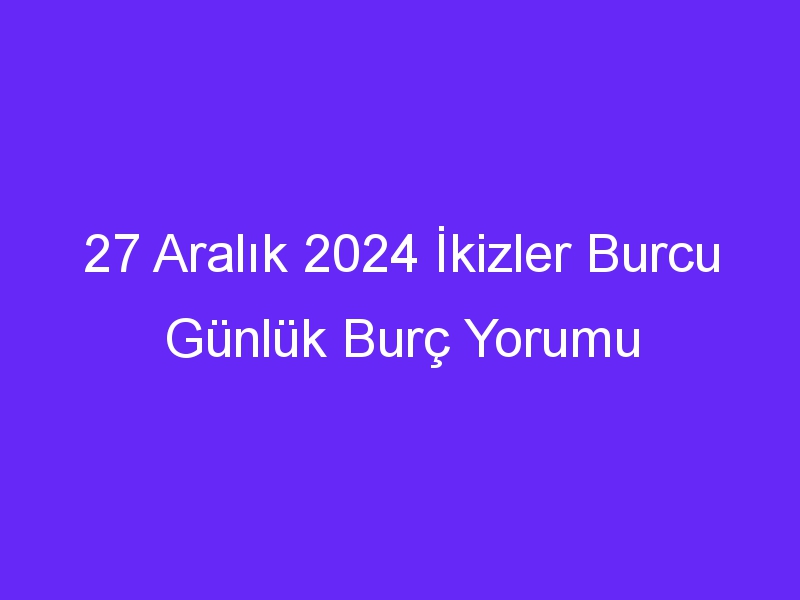 27 Aralık 2024 İkizler Burcu Günlük Burç Yorumu